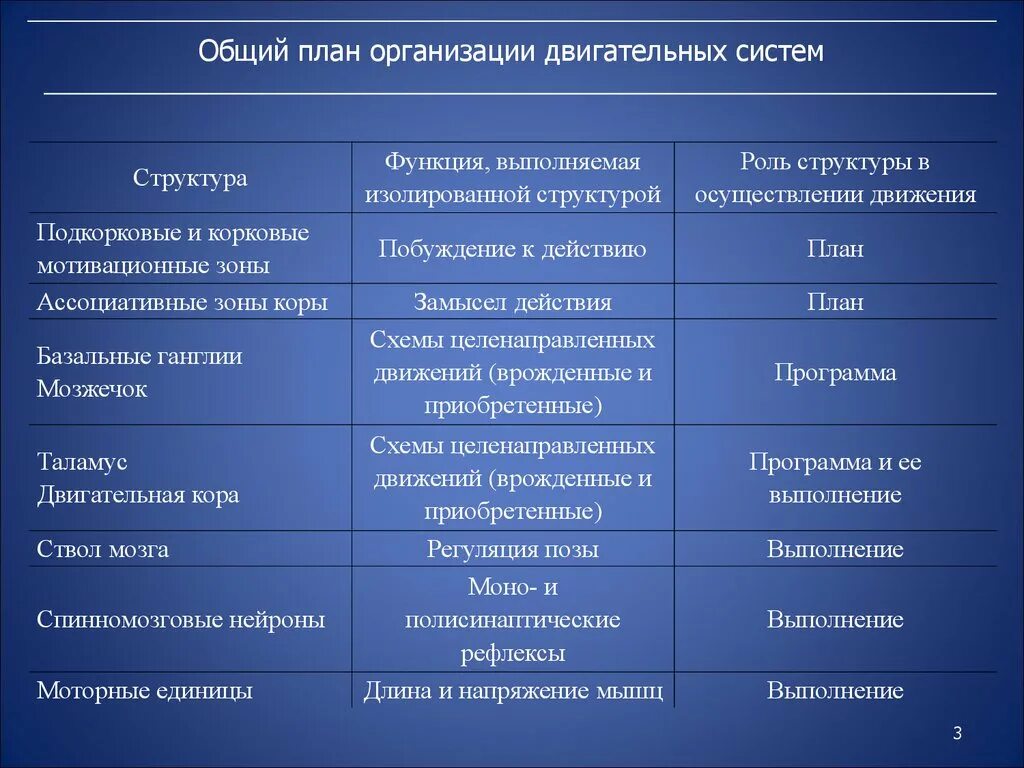 Общий план организации двигательных систем

| Структура | Функция, выполняемая изолированной структурой | Роль структуры в осуществлении движения |
|---|---|---|
| Подкорковые и корковые мотивационные зоны | Побуждение к действию | План |
| Ассоциативные зоны коры | Замысел действия | План |
| Базальные ганглии Мозжечок | Схемы целенаправленных движений (врожденные и приобретенные) | Программа |
| Таламус Двигательная кора | Схемы целенаправленных движений (врожденные и приобретенные) | Программа и ее выполнение |
| Ствол мозга | Регуляция позы | Выполнение |
| Спинномозговые нейроны | Моно- и полисинаптические рефлексы | Выполнение |
| Моторные единицы | Длина и напряжение мышц | Выполнение |

3